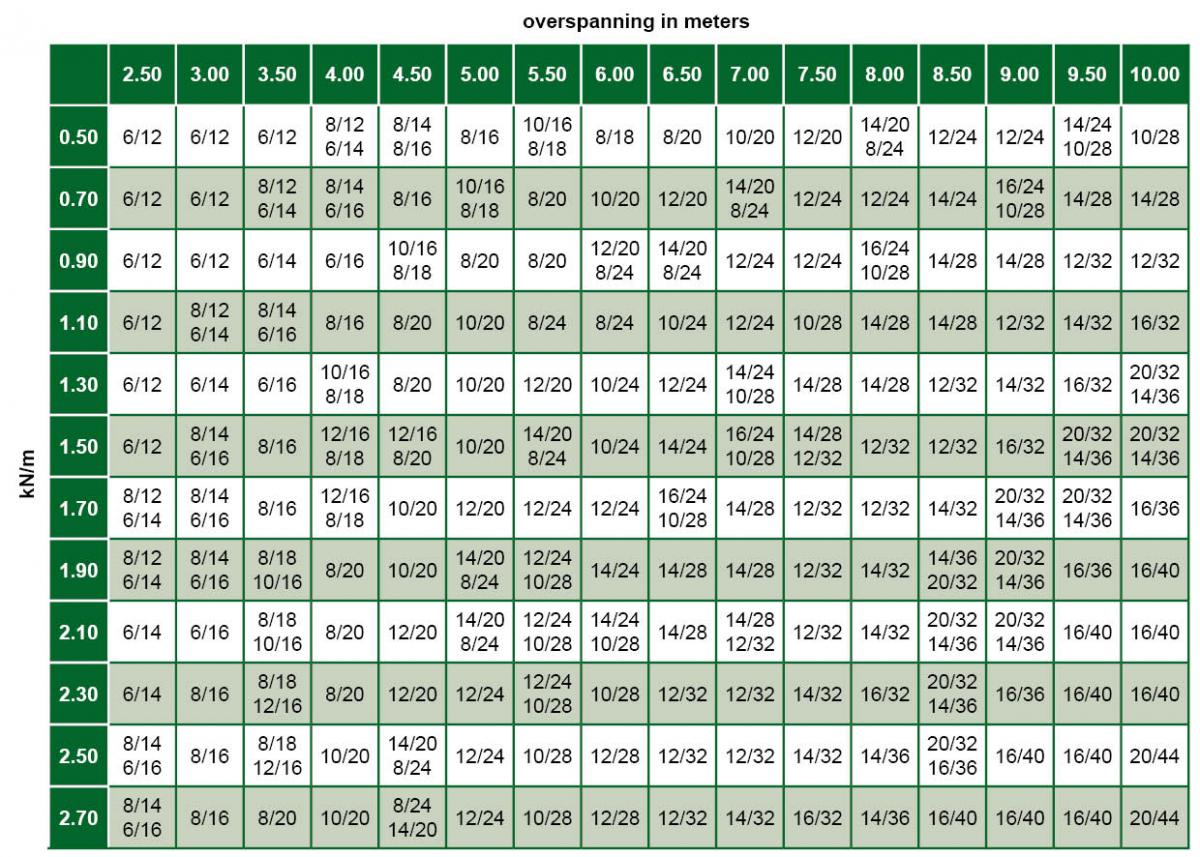 overspanning in meters

kN/m

| | 2.50 | 3.00 | 3.50 | 4.00 | 4.50 | 5.00 | 5.50 | 6.00 | 6.50 | 7.00 | 7.50 | 8.00 | 8.50 | 9.00 | 9.50 | 10.00 |
|---|---|---|---|---|---|---|---|---|---|---|---|---|---|---|---|---|
| 0.50 | 6/12 | 6/12 | 6/12 | 8/12 6/14 | 8/14 8/16 | 8/16 | 10/16 8/18 | 8/18 | 8/20 | 10/20 | 12/20 | 14/20 8/24 | 12/24 | 12/24 | 14/24 10/28 | 10/28 |
| 0.70 | 6/12 | 6/12 | 8/12 6/14 | 8/14 6/16 | 8/16 | 10/16 8/18 | 8/20 | 10/20 | 12/20 | 14/20 8/24 | 12/24 | 12/24 | 14/24 | 16/24 10/28 | 14/28 | 14/28 |
| 0.90 | 6/12 | 6/12 | 6/14 | 6/16 | 10/16 8/18 | 8/20 | 8/20 | 12/20 8/24 | 14/20 8/24 | 12/24 | 12/24 | 16/24 10/28 | 14/28 | 14/28 | 12/32 | 12/32 |
| 1.10 | 6/12 | 8/12 6/14 | 8/14 6/16 | 8/16 | 8/20 | 10/20 | 8/24 | 8/24 | 10/24 | 12/24 | 10/28 | 14/28 | 14/28 | 12/32 | 14/32 | 16/32 |
| 1.30 | 6/12 | 6/14 | 6/16 | 10/16 8/18 | 8/20 | 10/20 | 12/20 | 10/24 | 12/24 | 14/24 10/28 | 14/28 | 14/28 | 12/32 | 14/32 | 16/32 | 20/32 14/36 |
| 1.50 | 6/12 | 8/14 6/16 | 8/16 | 12/16 8/18 | 12/16 8/20 | 10/20 | 14/20 8/24 | 10/24 | 14/24 | 16/24 10/28 | 14/28 12/32 | 12/32 | 12/32 | 16/32 | 20/32 14/36 | 20/32 14/36 |
| 1.70 | 8/12 6/14 | 8/14 6/16 | 8/16 | 12/16 8/18 | 10/20 | 12/20 | 12/24 | 12/24 | 16/24 10/28 | 14/28 | 12/32 | 12/32 | 14/32 | 20/32 14/36 | 20/32 14/36 | 16/36 |
| 1.90 | 8/12 6/14 | 8/14 6/16 | 8/18 10/16 | 8/20 | 10/20 | 14/20 8/24 | 12/24 10/28 | 14/24 | 14/28 | 14/28 | 12/32 | 14/32 | 14/36 20/32 | 20/32 14/36 | 16/36 | 16/40 |
| 2.10 | 6/14 | 6/16 | 8/18 10/16 | 8/20 | 12/20 | 14/20 8/24 | 12/24 10/28 | 14/24 10/28 | 14/28 | 14/28 12/32 | 12/32 | 14/32 | 20/32 14/36 | 20/32 14/36 | 16/40 | 16/40 |
| 2.30 | 6/14 | 8/16 | 8/18 12/16 | 8/20 | 12/20 | 12/24 | 12/24 10/28 | 10/28 | 12/32 | 12/32 | 14/32 | 16/32 | 20/32 14/36 | 16/36 | 16/40 | 16/40 |
| 2.50 | 8/14 6/16 | 8/16 | 8/18 12/16 | 10/20 | 14/20 8/24 | 12/24 | 10/28 | 12/28 | 12/32 | 12/32 | 14/32 | 14/36 | 20/32 16/36 | 16/40 | 16/40 | 20/44 |
| 2.70 | 8/14 6/16 | 8/16 | 8/20 | 10/20 | 8/24 14/20 | 12/24 | 10/28 | 12/28 | 12/32 | 14/32 | 16/32 | 14/36 | 16/40 | 16/40 | 16/40 | 20/44 |